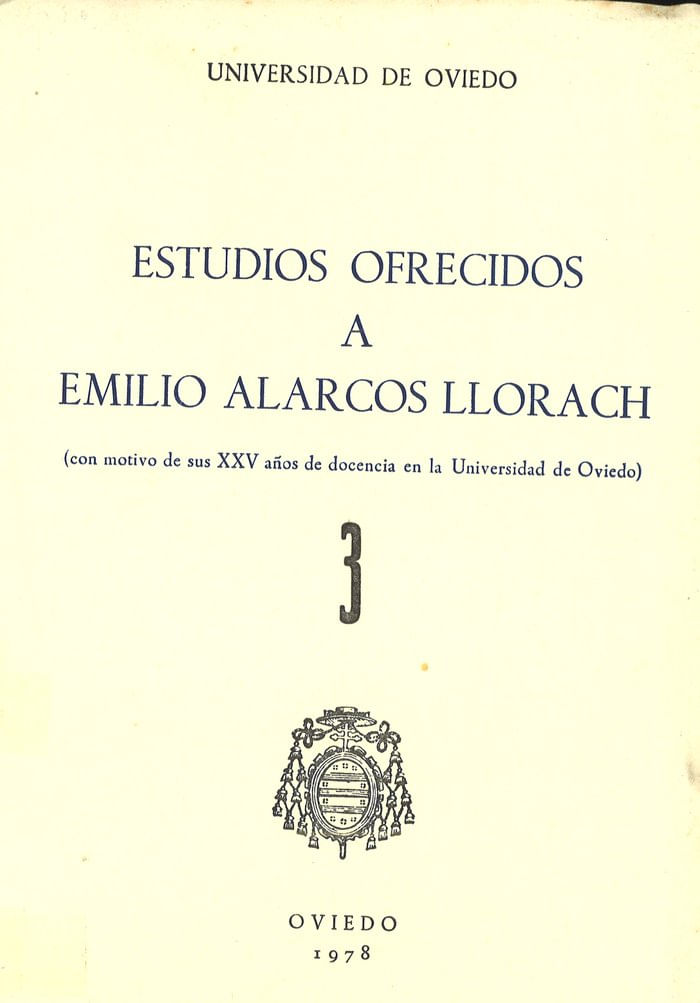 UNIVERSIDAD DE OVIEDO

ESTUDIOS OFRECIDOS
A
EMILIO ALARCOS LLORACH

(con motivo de sus XXV años de docencia en la Universidad de Oviedo)

3

OVIEDO
1978